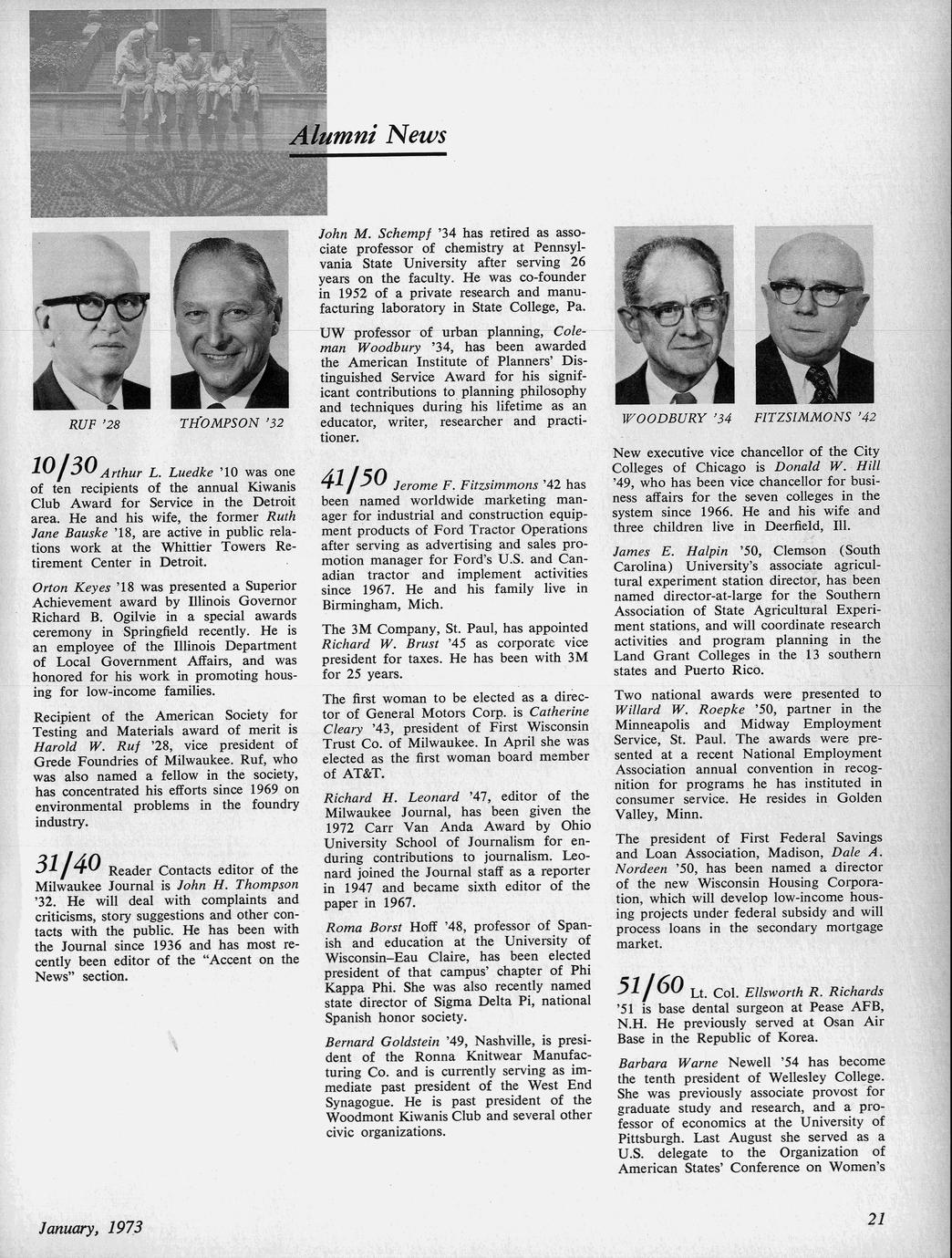 Alumni News

RUF '28

THOMPSON '32

10/30 Arthur L. Luedke '10 was one of ten recipients of the annual Kiwanis Club Award for Service in the Detroit area. He and his wife, the former Ruth Jane Bauske '18, are active in public relations work at the Whittier Towers Retirement Center in Detroit.

Orton Keyes '18 was presented a Superior Achievement award by Illinois Governor Richard B. Ogilvie in a special awards ceremony in Springfield recently. He is an employee of the Illinois Department of Local Government Affairs, and was honored for his work in promoting housing for low-income families.

Recipient of the American Society for Testing and Materials award of merit is Harold W. Ruf '28, vice president of Grede Foundries of Milwaukee. Ruf, who was also named a fellow in the society, has concentrated his efforts since 1969 on environmental problems in the foundry industry.

31/40 Reader Contacts editor of the Milwaukee Journal is John H. Thompson '32. He will deal with complaints and criticisms, story suggestions and other contacts with the public. He has been with the Journal since 1936 and has most recently been editor of the "Accent on the News" section.

John M. Schempf '34 has retired as associate professor of chemistry at Pennsylvania State University after serving 26 years on the faculty. He was co-founder in 1952 of a private research and manufacturing laboratory in State College, Pa.

UW professor of urban planning, Coleman Woodbury '34, has been awarded the American Institute of Planners' Distinguished Service Award for his significant contributions to planning philosophy and techniques during his lifetime as an educator, writer, researcher and practitioner.

41/50 Jerome F. Fitzsimmons '42 has been named worldwide marketing manager for industrial and construction equipment products of Ford Tractor Operations after serving as advertising and sales promotion manager for Ford's U.S. and Canadian tractor and implement activities since 1967. He and his family live in Birmingham, Mich.

The 3M Company, St. Paul, has appointed Richard W. Brust '45 as corporate vice president for taxes. He has been with 3M for 25 years.

The first woman to be elected as a director of General Motors Corp. is Catherine Cleary '43, president of First Wisconsin Trust Co. of Milwaukee. In April she was elected as the first woman board member of AT&T.

Richard H. Leonard '47, editor of the Milwaukee Journal, has been given the 1972 Carr Van Anda Award by Ohio University School of Journalism for enduring contributions to journalism. Leonard joined the Journal staff as a reporter in 1947 and became sixth editor of the paper in 1967.

Roma Borst Hoff '48, professor of Spanish and education at the University of Wisconsin–Eau Claire, has been elected president of that campus' chapter of Phi Kappa Phi. She was also recently named state director of Sigma Delta Pi, national Spanish honor society.

Bernard Goldstein '49, Nashville, is president of the Ronna Knitwear Manufacturing Co. and is currently serving as immediate past president of the West End Synagogue. He is past president of the Woodmont Kiwanis Club and several other civic organizations.

WOODBURY '34

FITZSIMMONS '42

New executive vice chancellor of the City Colleges of Chicago is Donald W. Hill '49, who has been vice chancellor for business affairs for the seven colleges in the system since 1966. He and his wife and three children live in Deerfield, Ill.

James E. Halpin '50, Clemson (South Carolina) University's associate agricultural experiment station director, has been named director-at-large for the Southern Association of State Agricultural Experiment stations, and will coordinate research activities and program planning in the Land Grant Colleges in the 13 southern states and Puerto Rico.

Two national awards were presented to Willard W. Roepke '50, partner in the Minneapolis and Midway Employment Service, St. Paul. The awards were presented at a recent National Employment Association annual convention in recognition for programs he has instituted in consumer service. He resides in Golden Valley, Minn.

The president of First Federal Savings and Loan Association, Madison, Dale A. Nordeen '50, has been named a director of the new Wisconsin Housing Corporation, which will develop low-income housing projects under federal subsidy and will process loans in the secondary mortgage market.

51/60 Lt. Col. Ellsworth R. Richards '51 is base dental surgeon at Pease AFB, N.H. He previously served at Osan Air Base in the Republic of Korea.

Barbara Warne Newell '54 has become the tenth president of Wellesley College. She was previously associate provost for graduate study and research, and a professor of economics at the University of Pittsburgh. Last August she served as a U.S. delegate to the Organization of American States' Conference on Women's

January, 1973

21